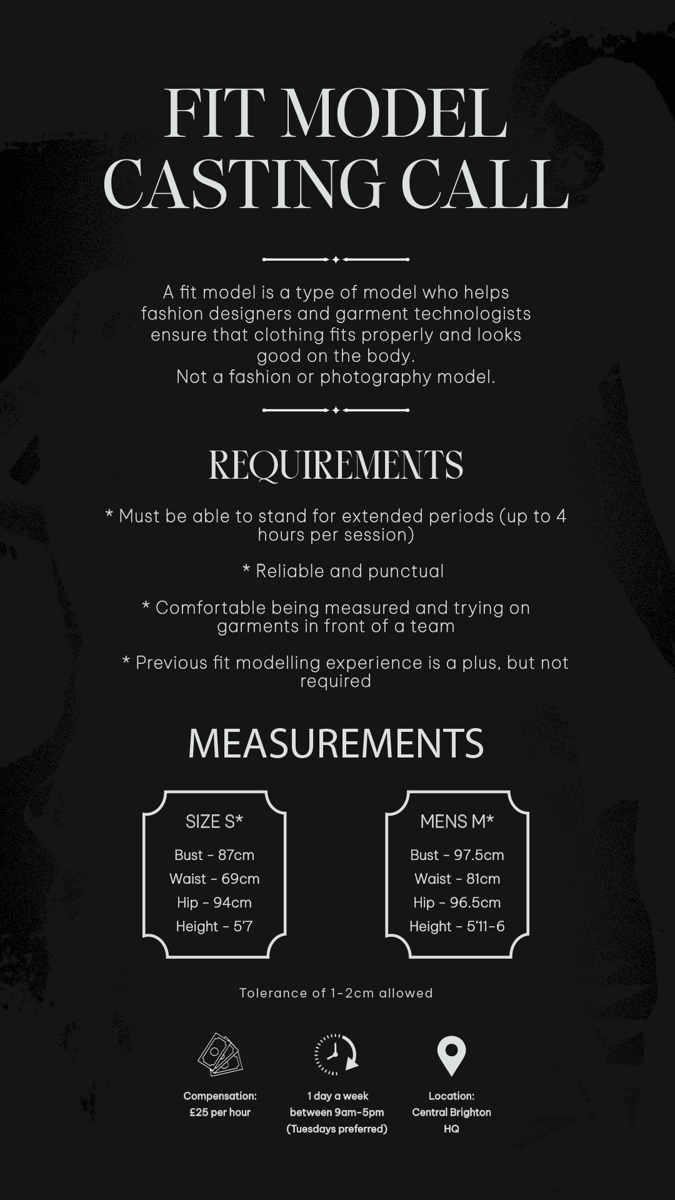 FIT MODEL CASTING CALL

A fit model is a type of model who helps fashion designers and garment technologists ensure that clothing fits properly and looks good on the body.
Not a fashion or photography model.

REQUIREMENTS

* Must be able to stand for extended periods (up to 4 hours per session)

* Reliable and punctual

* Comfortable being measured and trying on garments in front of a team

* Previous fit modelling experience is a plus, but not required

MEASUREMENTS

SIZE S*
Bust - 87cm
Waist - 69cm
Hip - 94cm
Height - 5'7

MENS M*
Bust - 97.5cm
Waist - 81cm
Hip - 96.5cm
Height - 5'11-6

Tolerance of 1-2cm allowed

Compensation:
£25 per hour

1 day a week
between 9am-5pm
(Tuesdays preferred)

Location:
Central Brighton
HQ